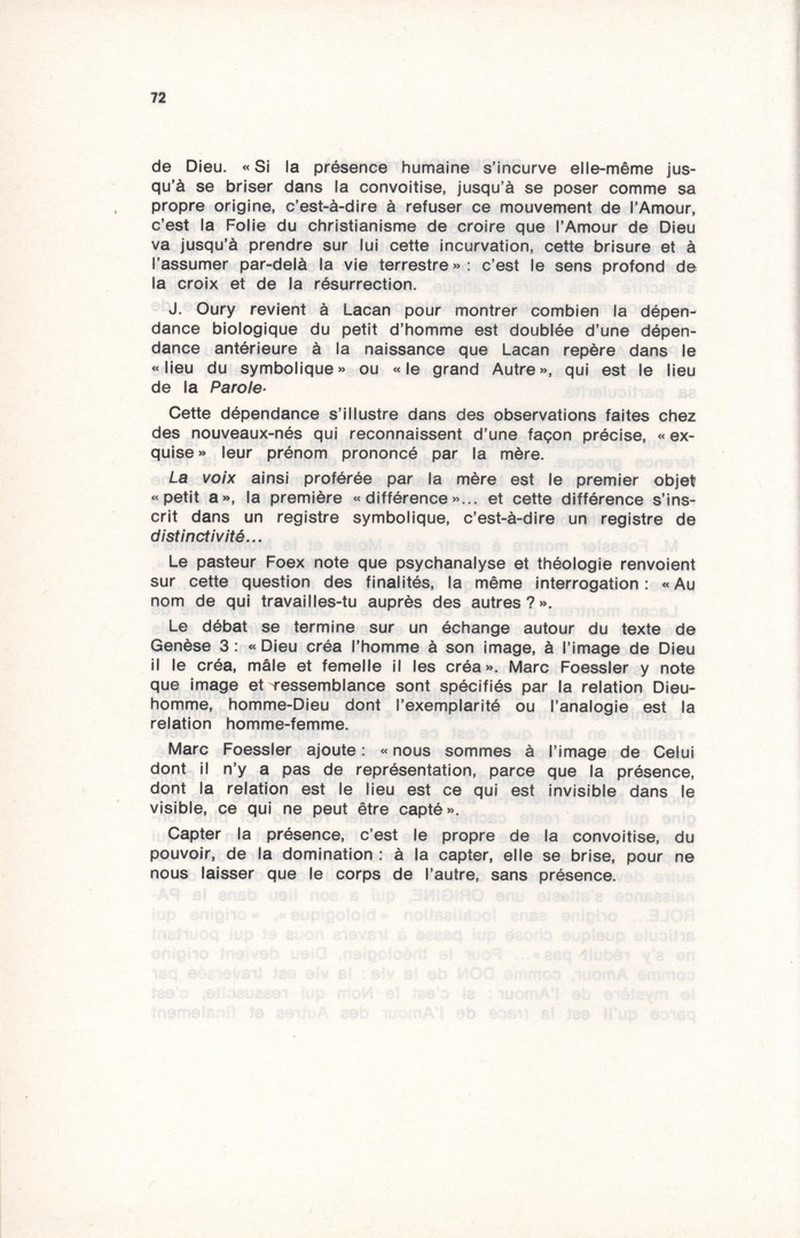 72

de Dieu. « Si la présence humaine s'incurve elle-même jusqu'à se briser dans la convoitise, jusqu'à se poser comme sa propre origine, c'est-à-dire à refuser ce mouvement de l'Amour, c'est la Folie du christianisme de croire que l'Amour de Dieu va jusqu'à prendre sur lui cette incurvation, cette brisure et à l'assumer par-delà la vie terrestre » : c'est le sens profond de la croix et de la résurrection.

J. Oury revient à Lacan pour montrer combien la dépendance biologique du petit d'homme est doublée d'une dépendance antérieure à la naissance que Lacan repère dans le « lieu du symbolique » ou « le grand Autre », qui est le lieu de la Parole.

Cette dépendance s'illustre dans des observations faites chez des nouveaux-nés qui reconnaissent d'une façon précise, « exquise » leur prénom prononcé par la mère.

La voix ainsi proférée par la mère est le premier objet « petit a », la première « différence »... et cette différence s'inscrit dans un registre symbolique, c'est-à-dire un registre de distinctivité...

Le pasteur Foex note que psychanalyse et théologie renvoient sur cette question des finalités, la même interrogation : « Au nom de qui travailles-tu auprès des autres ? ».

Le débat se termine sur un échange autour du texte de Genèse 3 : « Dieu créa l'homme à son image, à l'image de Dieu il le créa, mâle et femelle il les créa ». Marc Foessler y note que image et ressemblance sont spécifiés par la relation Dieu-homme, homme-Dieu dont l'exemplarité ou l'analogie est la relation homme-femme.

Marc Foessler ajoute : « nous sommes à l'image de Celui dont il n'y a pas de représentation, parce que la présence, dont la relation est le lieu est ce qui est invisible dans le visible, ce qui ne peut être capté ».

Capter la présence, c'est le propre de la convoitise, du pouvoir, de la domination : à la capter, elle se brise, pour ne nous laisser que le corps de l'autre, sans présence.